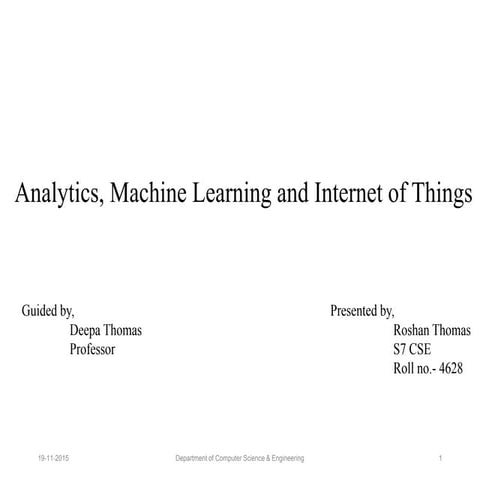 Analytics, Machine Learning and Internet of Things

Guided by,
Deepa Thomas
Professor

Presented by,
Roshan Thomas
S7 CSE
Roll no.- 4628

19-11-2015
Department of Computer Science & Engineering
1